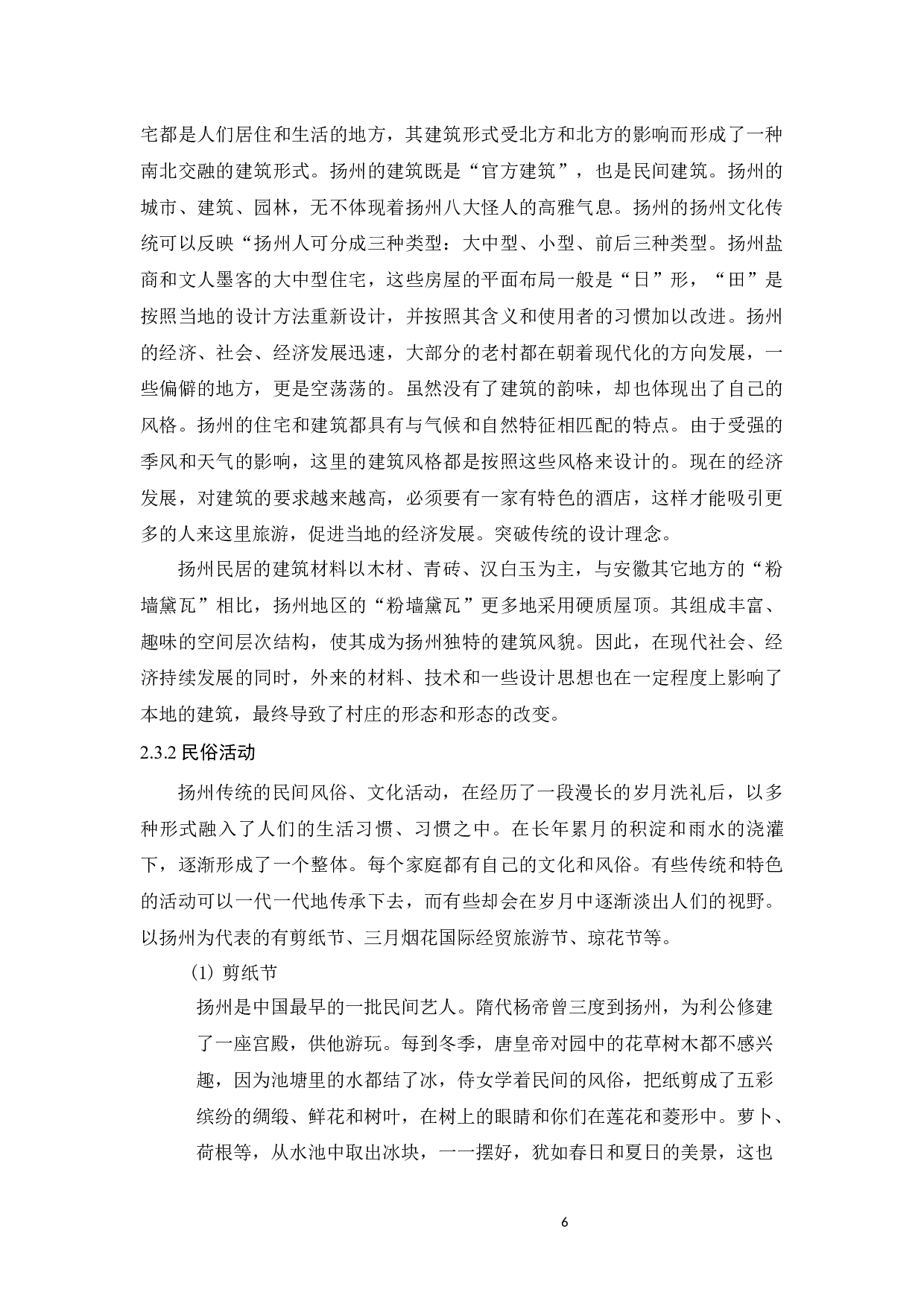 宅都是人们居住和生活的地方，其建筑形式受北方和北方的影响而形成了一种南北交融的建筑形式。扬州的建筑既是“官方建筑”，也是民间建筑。扬州的城市、建筑、园林，无不体现着扬州八大怪人的高雅气息。扬州的扬州文化传统可以反映“扬州人可分成三种类型：大中型、小型、前后三种类型。扬州盐商和文人墨客的大中型住宅，这些房屋的平面布局一般是“日”形，“田”是按照当地的设计方法重新设计，并按照其含义和使用者的习惯加以改进。扬州的经济、社会、经济发展迅速，大部分的老村都在朝着现代化的方向发展，一些偏僻的地方，更是空荡荡的。虽然没有了建筑的韵味，却也体现出了自己的风格。扬州的住宅和建筑都具有与气候和自然特征相匹配的特点。由于受强的季风和天气的影响，这里的建筑风格都是按照这些风格来设计的。现在的经济发展，对建筑的要求越来越高，必须要有一家有特色的酒店，这样才能吸引更多的人来这里旅游，促进当地的经济发展。突破传统的设计理念。

扬州民居的建筑材料以木材、青砖、汉白玉为主，与安徽其它地方的“粉墙黛瓦”相比，扬州地区的“粉墙黛瓦”更多地采用硬质屋顶。其组成丰富、趣味的空间层次结构，使其成为扬州独特的建筑风貌。因此，在现代社会、经济持续发展的同时，外来的材料、技术和一些设计思想也在一定程度上影响了本地的建筑，最终导致了村庄的形态和形态的改变。

2.3.2 民俗活动

扬州传统的民间风俗、文化活动，在经历了一段漫长的岁月洗礼后，以多种形式融入了人们的生活习惯、习惯之中。在长年累月的积淀和雨水的浇灌下，逐渐形成了一个整体。每个家庭都有自己的文化和风俗。有些传统和特色的活动可以一代一代地传承下去，而有些却会在岁月中逐渐淡出人们的视野。以扬州为代表的有剪纸节、三月烟花国际经贸旅游节、琼花节等。

(1) 剪纸节

扬州是中国最早的一批民间艺人。隋代杨帝曾三度到扬州，为利公修建了一座宫殿，供他游玩。每到冬季，唐皇帝对园中的花草树木都不感兴趣，因为池塘里的水都结了冰，侍女学着民间的风俗，把纸剪成了五彩缤纷的绸缎、鲜花和树叶，在树上的眼睛和你们在莲花和菱形中。萝卜、荷根等，从水池中取出冰块，一一摆好，犹如春日和夏日的美景，这也

6